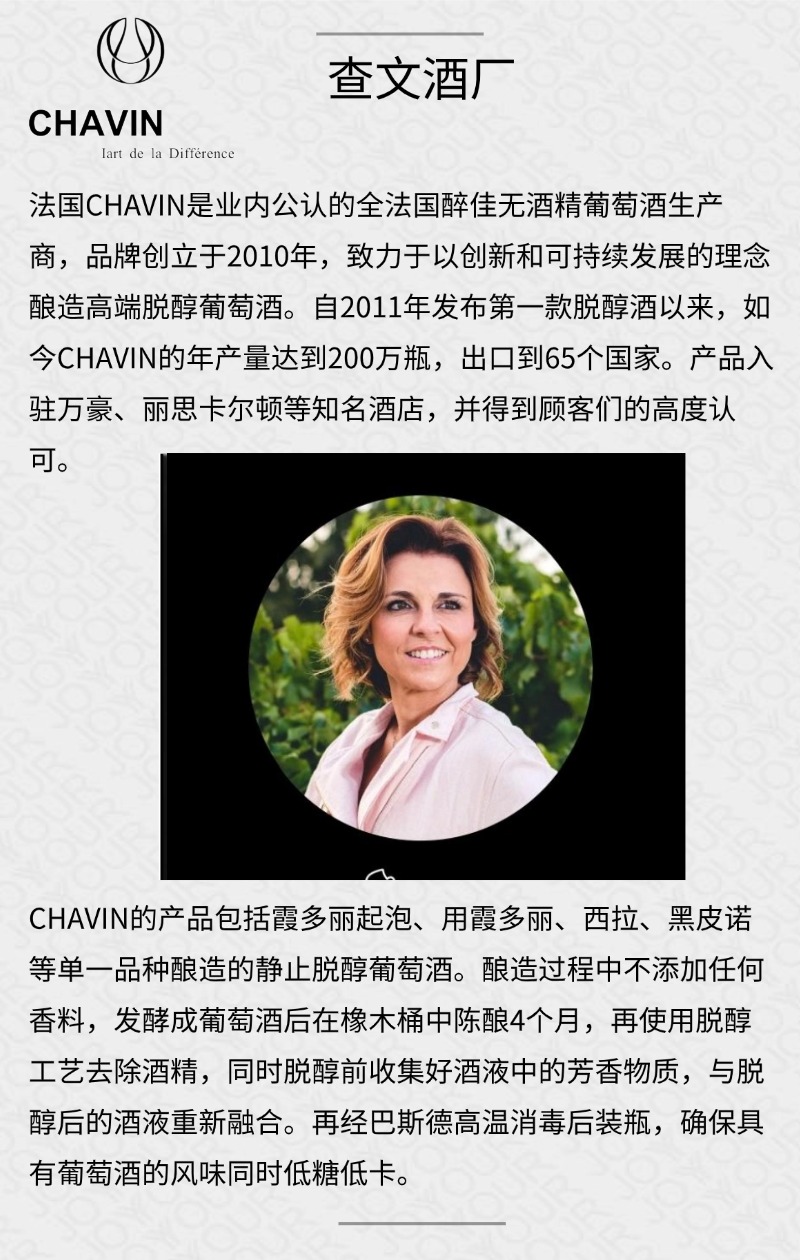 CHAVIN

lart de la Différence

查文酒厂

法国CHAVIN是业内公认的全法国醉佳无酒精葡萄酒生产商，品牌创立于2010年，致力于以创新和可持续发展的理念酿造高端脱醇葡萄酒。自2011年发布第一款脱醇酒以来，如今CHAVIN的年产量达到200万瓶，出口到65个国家。产品入驻万豪、丽思卡尔顿等知名酒店，并得到顾客们的高度认可。

CHAVIN的产品包括霞多丽起泡、用霞多丽、西拉、黑皮诺等单一品种酿造的静止脱醇葡萄酒。酿造过程中不添加任何香料，发酵成葡萄酒后在橡木桶中陈酿4个月，再使用脱醇工艺去除酒精，同时脱醇前收集好酒液中的芳香物质，与脱醇后的酒液重新融合。再经巴斯德高温消毒后装瓶，确保具有葡萄酒的风味同时低糖低卡。